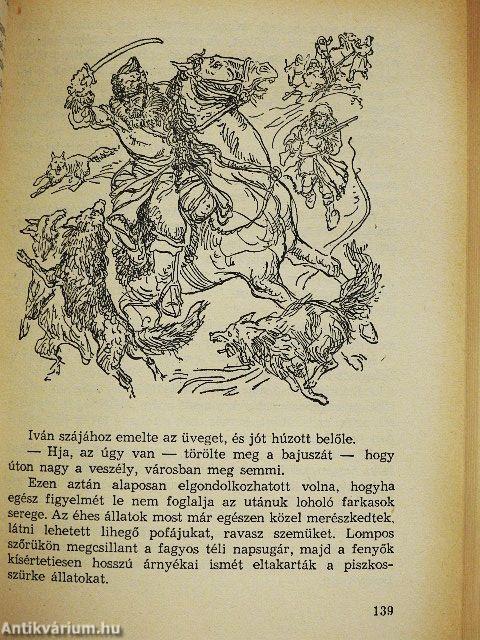 Iván szájához emelte az üveget, és jót húzott belőle.

— Hja, az úgy van — törölte meg a bajuszát — hogy úton nagy a veszély, városban meg semmi.

Ezen aztán alaposan elgondolkozhatott volna, hogyha egész figyelmét le nem foglalja az utánuk loholó farkasok serege. Az éhes állatok most már egészen közel merészkedtek, látni lehetett lihegő pofájukat, ravasz szemüket. Lompos szőrükön megcsillant a fagyos téli napsugár, majd a fenyők kísértetiesen hosszú árnyékai ismét eltakarták a piszkosszürke állatokat.

139

Antikvárium.hu